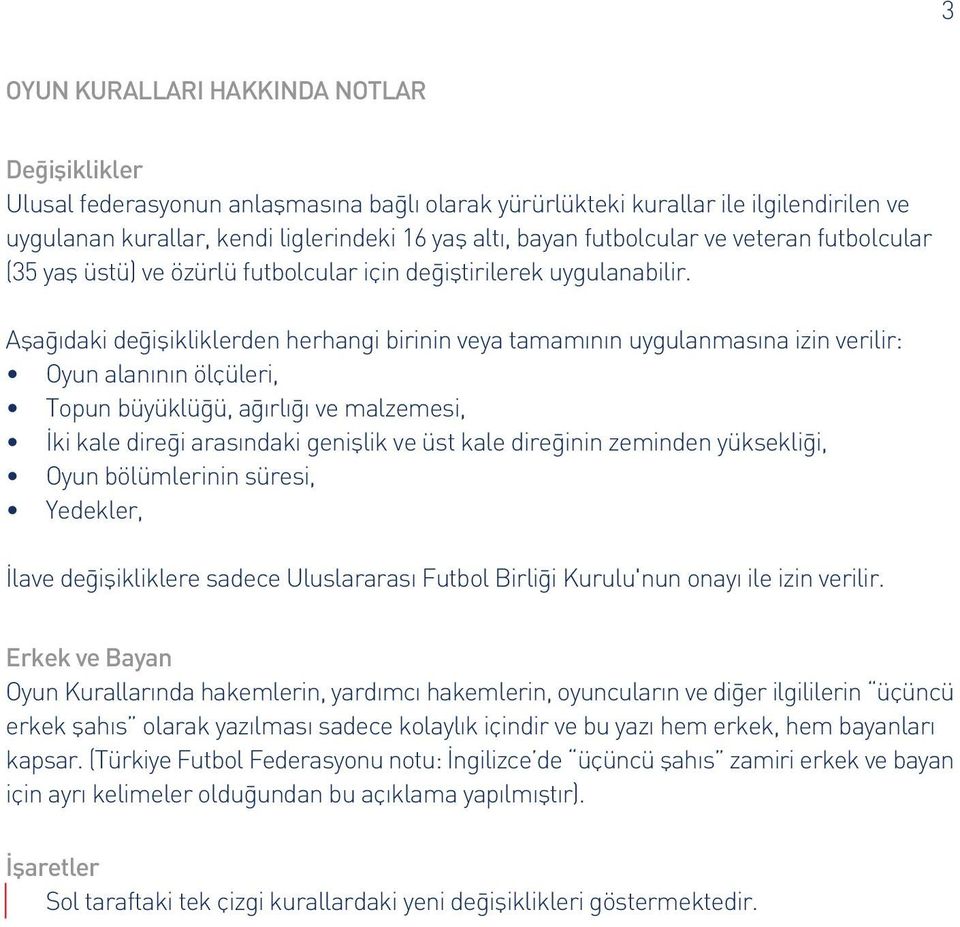 3

OYUN KURALLARI HAKKINDA NOTLAR

Değişiklikler
Ulusal federasyonun anlaşmasına bağlı olarak yürürlükteki kurallar ile ilgilendirilen ve uygulanan kurallar, kendi liglerindeki 16 yaş altı, bayan futbolcular ve veteran futbolcular (35 yaş üstü) ve özürlü futbolcular için değiştirilerek uygulanabilir.

Aşağıdaki değişikliklerden herhangi birinin veya tamamının uygulanmasına izin verilir:
• Oyun alanının ölçüleri,
• Topun büyüklüğü, ağırlığı ve malzemesi,
• İki kale direği arasındaki genişlik ve üst kale direğinin zeminden yüksekliği,
• Oyun bölümlerinin süresi,
• Yedekler,

İlave değişikliklere sadece Uluslararası Futbol Birliği Kurulu'nun onayı ile izin verilir.

Erkek ve Bayan
Oyun Kurallarında hakemlerin, yardımcı hakemlerin, oyuncuların ve diğer ilgililerin "üçüncü erkek şahıs" olarak yazılması sadece kolaylık içindir ve bu yazı hem erkek, hem bayanları kapsar. (Türkiye Futbol Federasyonu notu: İngilizce'de "üçüncü şahıs" zamiri erkek ve bayan için ayrı kelimeler olduğundan bu açıklama yapılmıştır).

İşaretler
Sol taraftaki tek çizgi kurallardaki yeni değişiklikleri göstermektedir.